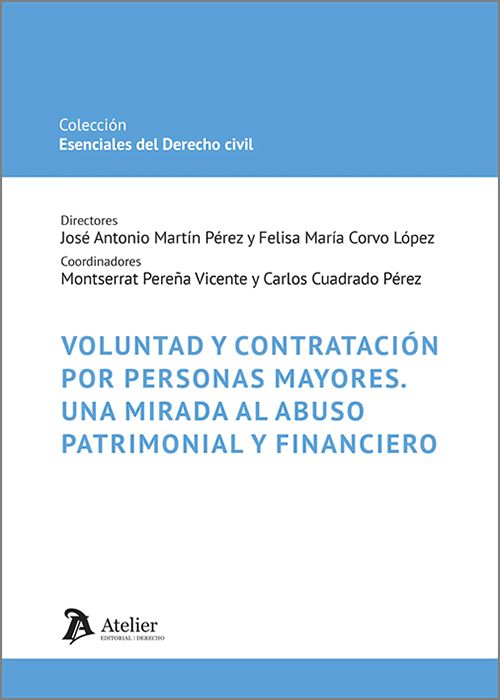 Colección
Esenciales del Derecho civil

Directores
José Antonio Martín Pérez y Felisa María Corvo López
Coordinadores
Montserrat Pereña Vicente y Carlos Cuadrado Pérez

VOLUNTAD Y CONTRATACIÓN POR PERSONAS MAYORES. UNA MIRADA AL ABUSO PATRIMONIAL Y FINANCIERO

Atelier
EDITORIAL | DERECHO